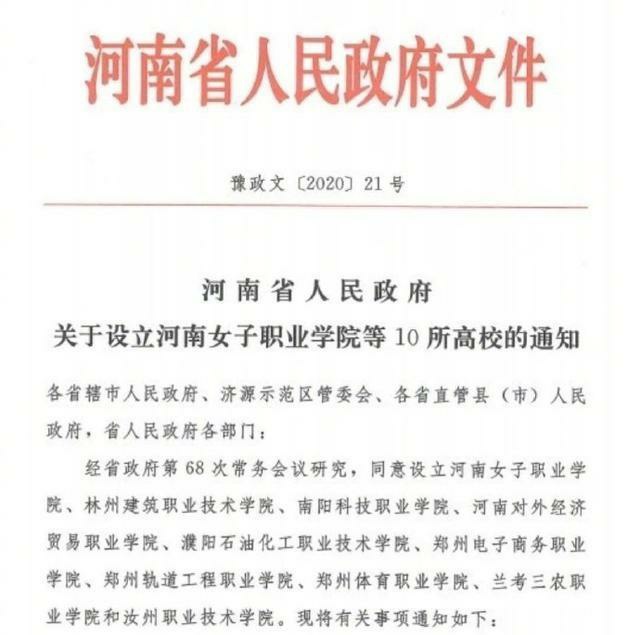 河南省人民政府文件

豫政文〔2020〕21号

河南省人民政府
关于设立河南女子职业学院等10所高校的通知

各省辖市人民政府、济源示范区管委会、各省直管县（市）人民政府，省人民政府各部门：

经省政府第68次常务会议研究，同意设立河南女子职业学院、林州建筑职业技术学院、南阳科技职业学院、河南对外经济贸易职业学院、濮阳石油化工职业技术学院、郑州电子商务职业学院、郑州轨道工程职业学院、郑州体育职业学院、兰考三农职业学院和汝州职业技术学院。现将有关事项通知如下：